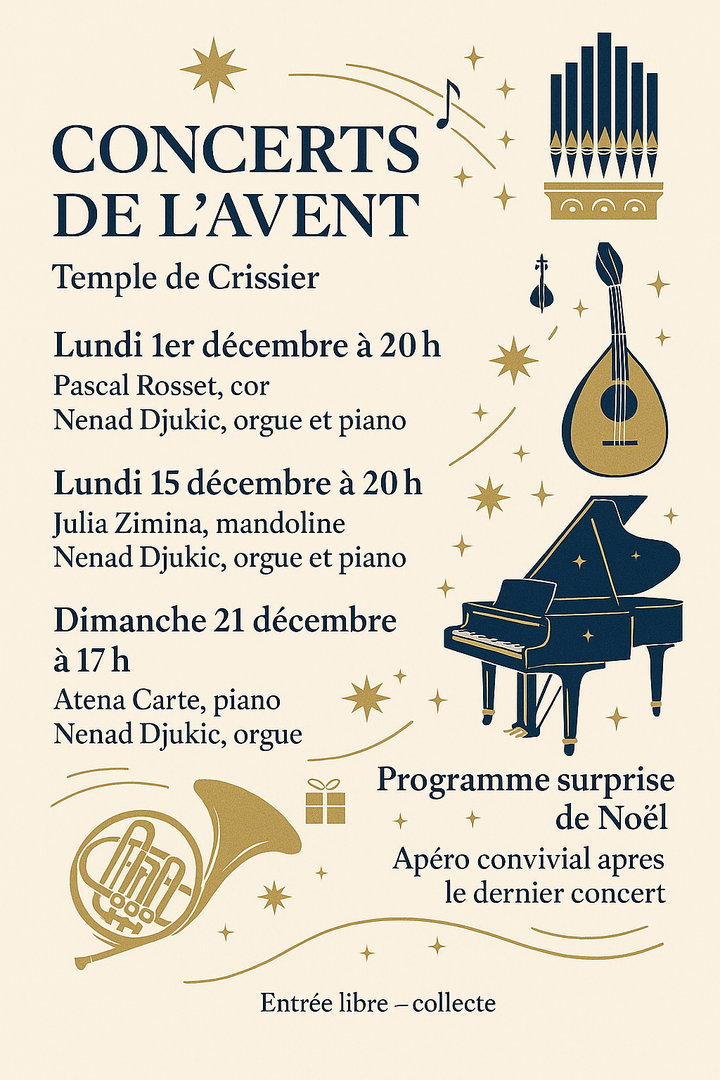 CONCERTS DE L'AVENT

Temple de Crissier

Lundi 1er décembre à 20 h
Pascal Rosset, cor
Nenad Djukic, orgue et piano

Lundi 15 décembre à 20 h
Julia Zimina, mandoline
Nenad Djukic, orgue et piano

Dimanche 21 décembre à 17 h
Atena Carte, piano
Nenad Djukic, orgue

Programme surprise de Noël
Apéro convivial apres le dernier concert

Entrée libre – collecte